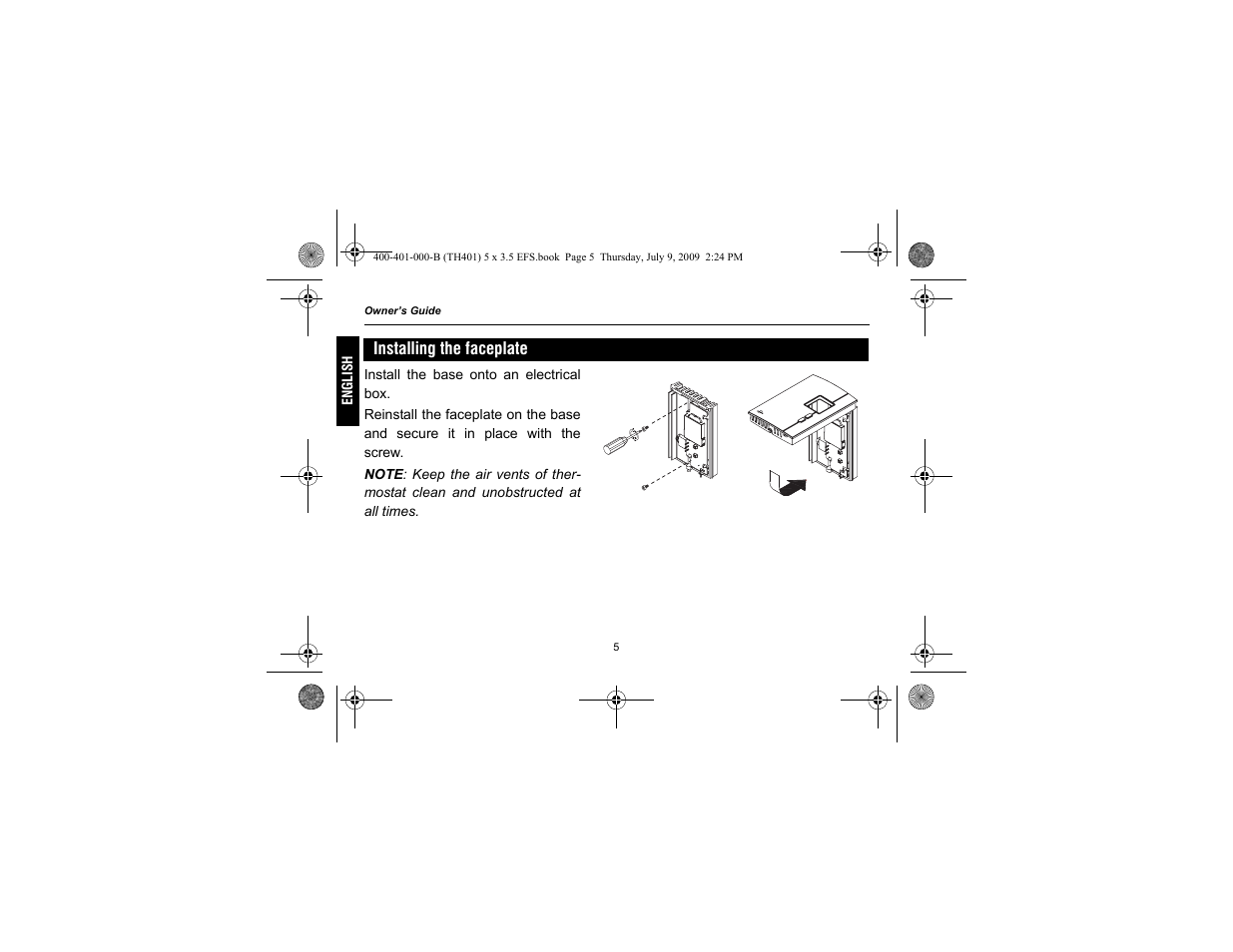 400-401-000-B (TH401) 5 x 3.5 EFS.book Page 5 Thursday, July 9, 2009 2:24 PM

Owner's Guide

ENGLISH

Installing the faceplate

Install the base onto an electrical box.

Reinstall the faceplate on the base and secure it in place with the screw.

NOTE: Keep the air vents of thermostat clean and unobstructed at all times.

5